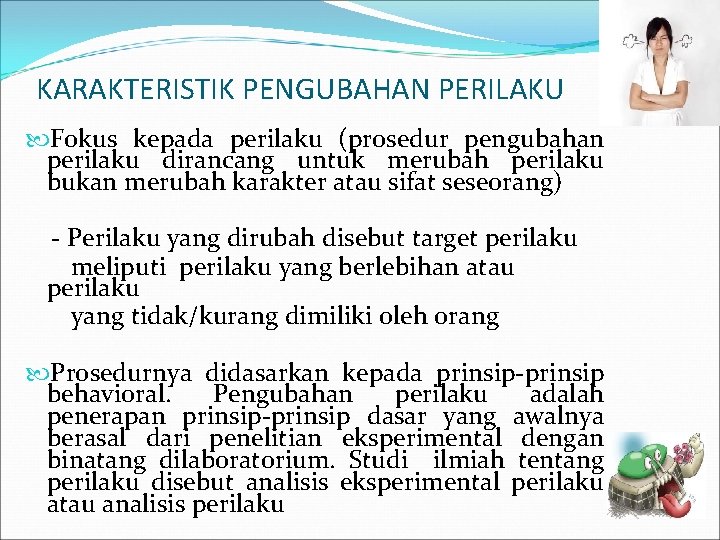 KARAKTERISTIK PENGUBAHAN PERILAKU

Fokus kepada perilaku (prosedur pengubahan perilaku dirancang untuk merubah perilaku bukan merubah karakter atau sifat seseorang)

- Perilaku yang dirubah disebut target perilaku meliputi perilaku yang berlebihan atau perilaku yang tidak/kurang dimiliki oleh orang

Prosedurnya didasarkan kepada prinsip-prinsip behavioral. Pengubahan perilaku adalah penerapan prinsip-prinsip dasar yang awalnya berasal dari penelitian eksperimental dengan binatang dilaboratorium. Studi ilmiah tentang perilaku disebut analisis eksperimental perilaku atau analisis perilaku